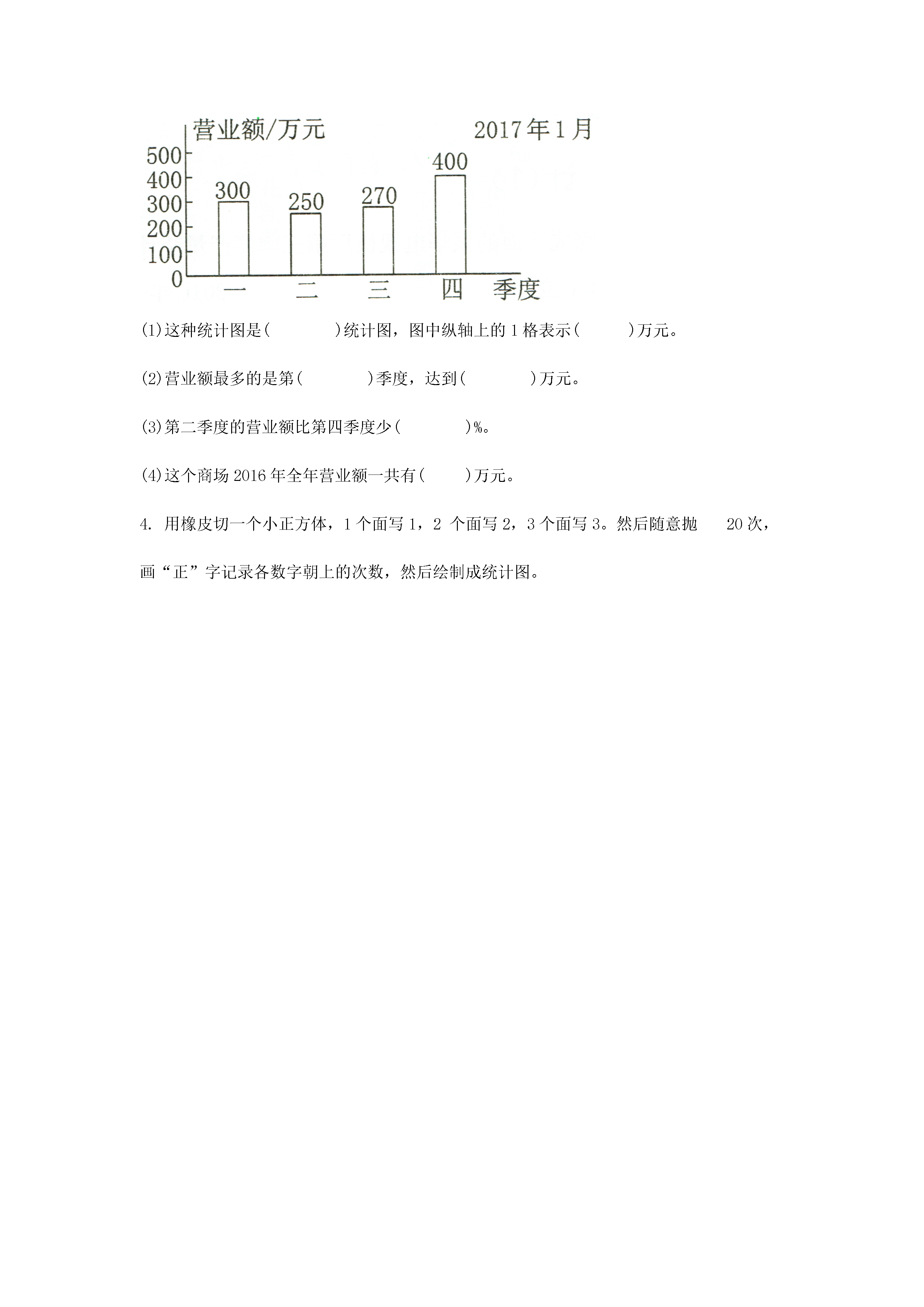 营业额/万元　　2017年1月

500
400
300
200
100
0

300　250　270　400

一　二　三　四　季度

(1)这种统计图是(　　　　)统计图，图中纵轴上的 1 格表示(　　　)万元。

(2)营业额最多的是第(　　　　)季度，达到(　　　　)万元。

(3)第二季度的营业额比第四季度少(　　　　)%。

(4)这个商场 2016 年全年营业额一共有(　　　)万元。

4. 用橡皮切一个小正方体，1 个面写 1，2 个面写 2，3 个面写 3。然后随意抛　20 次，画“正”字记录各数字朝上的次数，然后绘制成统计图。